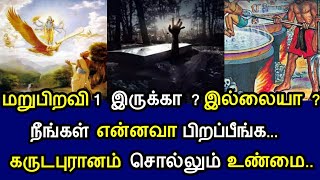 மறுபிறவி 1 இருக்கா ? இல்லையா ?
நீங்கள் என்னவா பிறப்பீங்க...
கருடபுரானம் சொல்லும் உண்மை..